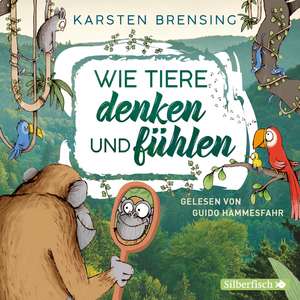 KARSTEN BRENSING

WIE TIERE denken UND fühlen

GELESEN VON GUIDO HAMMESFAHR

Silberfisch